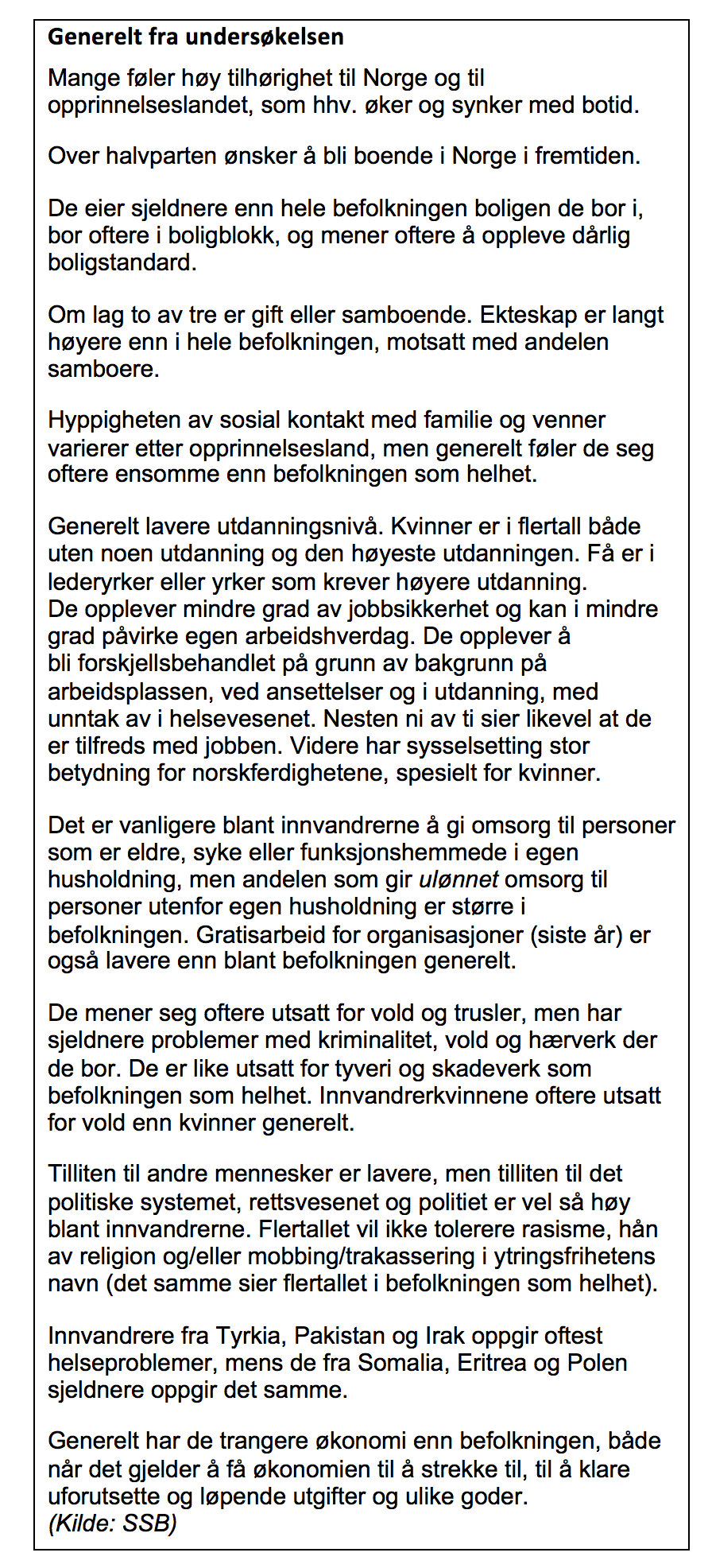 Generelt fra undersøkelsen

Mange føler høy tilhørighet til Norge og til opprinnelseslandet, som hhv. øker og synker med botid.

Over halvparten ønsker å bli boende i Norge i fremtiden.

De eier sjeldnere enn hele befolkningen boligen de bor i, bor oftere i boligblokk, og mener oftere å oppleve dårlig boligstandard.

Om lag to av tre er gift eller samboende. Ekteskap er langt høyere enn i hele befolkningen, motsatt med andelen samboere.

Hyppigheten av sosial kontakt med familie og venner varierer etter opprinnelsesland, men generelt føler de seg oftere ensomme enn befolkningen som helhet.

Generelt lavere utdanningsnivå. Kvinner er i flertall både uten noen utdanning og den høyeste utdanningen. Få er i lederyrker eller yrker som krever høyere utdanning.
De opplever mindre grad av jobbsikkerhet og kan i mindre grad påvirke egen arbeidshverdag. De opplever å bli forskjellsbehandlet på grunn av bakgrunn på arbeidsplassen, ved ansettelser og i utdanning, med unntak av i helsevesenet. Nesten ni av ti sier likevel at de er tilfreds med jobben. Videre har sysselsetting stor betydning for norskferdighetene, spesielt for kvinner.

Det er vanligere blant innvandrerne å gi omsorg til personer som er eldre, syke eller funksjonshemmede i egen husholdning, men andelen som gir ulønnet omsorg til personer utenfor egen husholdning er større i befolkningen. Gratisarbeid for organisasjoner (siste år) er også lavere enn blant befolkningen generelt.

De mener seg oftere utsatt for vold og trusler, men har sjeldnere problemer med kriminalitet, vold og hærverk der de bor. De er like utsatt for tyveri og skadeverk som befolkningen som helhet. Innvandrerkvinnene oftere utsatt for vold enn kvinner generelt.

Tilliten til andre mennesker er lavere, men tilliten til det politiske systemet, rettsvesenet og politiet er vel så høy blant innvandrerne. Flertallet vil ikke tolerere rasisme, hån av religion og/eller mobbing/trakassering i ytringsfrihetens navn (det samme sier flertallet i befolkningen som helhet).

Innvandrere fra Tyrkia, Pakistan og Irak oppgir oftest helseproblemer, mens de fra Somalia, Eritrea og Polen sjeldnere oppgir det samme.

Generelt har de trangere økonomi enn befolkningen, både når det gjelder å få økonomien til å strekke til, til å klare uforutsette og løpende utgifter og ulike goder.
(Kilde: SSB)